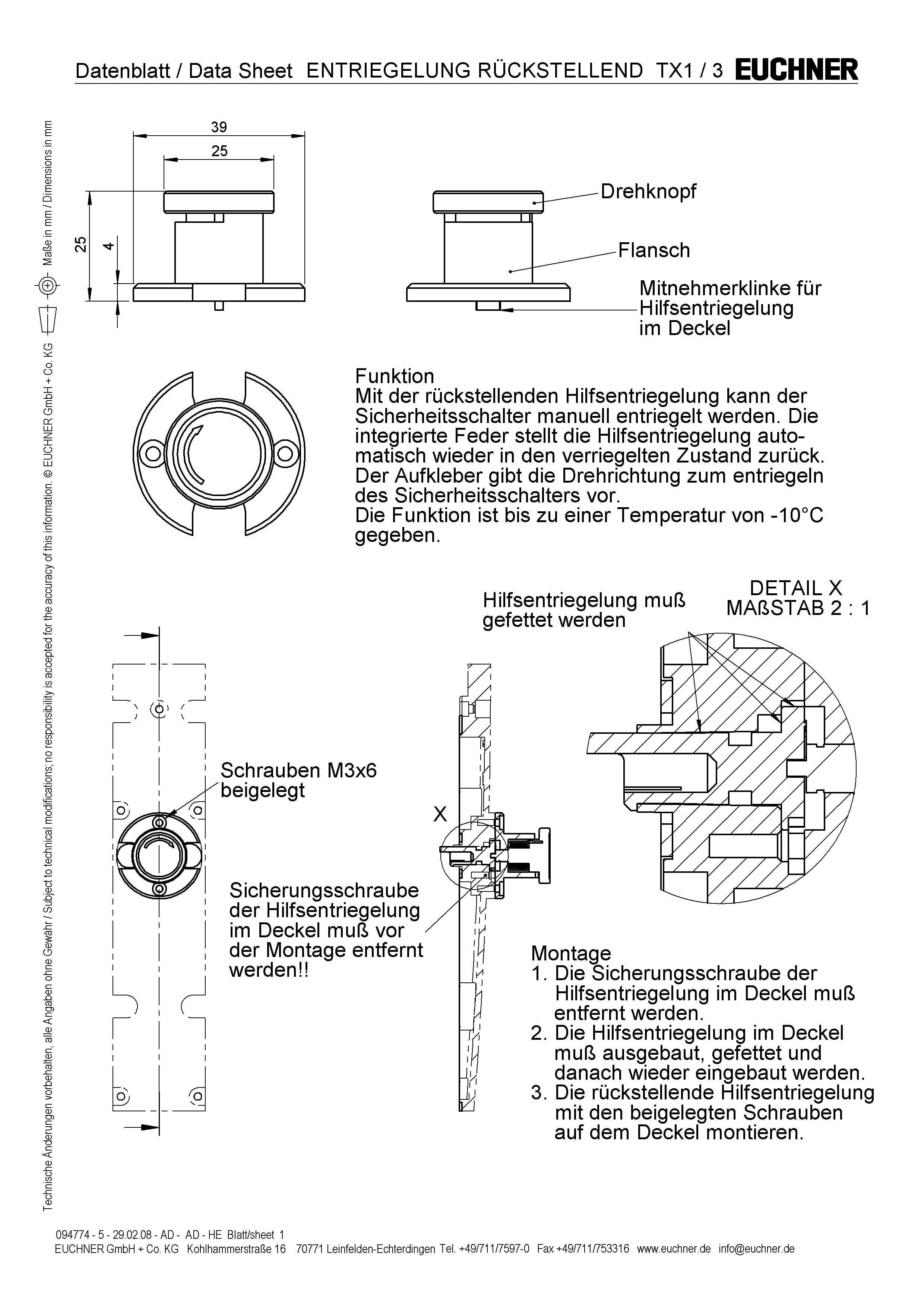 Datenblatt / Data Sheet ENTRIEGELUNG RÜCKSTELLEND TX1 / 3 EUCHNER

Technische Änderungen vorbehalten, alle Angaben ohne Gewähr / Subject to technical modifications; no responsibility is accepted for the accuracy of this information. © EUCHNER GmbH + Co. KG Maße in mm / Dimensions in mm

39
25
25
4

Drehknopf
Flansch
Mitnehmerklinke für Hilfsentriegelung im Deckel

Funktion
Mit der rückstellenden Hilfsentriegelung kann der Sicherheitsschalter manuell entriegelt werden. Die integrierte Feder stellt die Hilfsentriegelung automatisch wieder in den verriegelten Zustand zurück. Der Aufkleber gibt die Drehrichtung zum entriegeln des Sicherheitsschalters vor.
Die Funktion ist bis zu einer Temperatur von -10°C gegeben.

Hilfsentriegelung muß gefettet werden

DETAIL X
MAßSTAB 2 : 1

Schrauben M3x6 beigelegt

X

Sicherungsschraube der Hilfsentriegelung im Deckel muß vor der Montage entfernt werden!!

Montage
1. Die Sicherungsschraube der Hilfsentriegelung im Deckel muß entfernt werden.
2. Die Hilfsentriegelung im Deckel muß ausgebaut, gefettet und danach wieder eingebaut werden.
3. Die rückstellende Hilfsentriegelung mit den beigelegten Schrauben auf dem Deckel montieren.

094774 - 5 - 29.02.08 - AD - AD - HE Blatt/sheet 1
EUCHNER GmbH + Co. KG Kohlhammerstraße 16 70771 Leinfelden-Echterdingen Tel. +49/711/7597-0 Fax +49/711/753316 www.euchner.de info@euchner.de